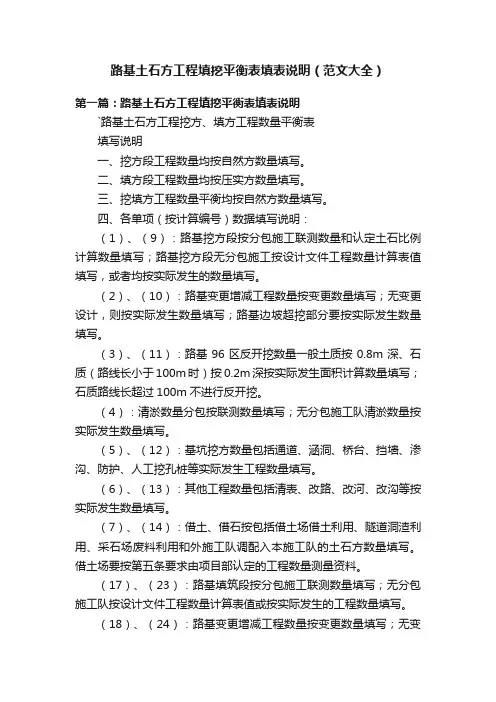 路基土石方工程填挖平衡表填表说明（范文大全）

第一篇：路基土石方工程填挖平衡表填表说明

`路基土石方工程挖方、填方工程数量平衡表

填写说明

一、挖方段工程数量均按自然方数量填写。

二、填方段工程数量均按压实方数量填写。

三、挖填方工程数量平衡均按自然方数量填写。

四、各单项（按计算编号）数据填写说明：

（1）、（9）：路基挖方段按分包施工联测数量和认定土石比例计算数量填写；路基挖方段无分包施工按设计文件工程数量计算表值填写，或者均按实际发生的数量填写。

（2）、（10）：路基变更增减工程数量按变更数量填写；无变更设计，则按实际发生数量填写；路基边坡超挖部分要按实际发生数量填写。

（3）、（11）：路基 96 区反开挖数量一般土质按 0.8m 深、石质（路线长小于100m时）按0.2m深按实际发生面积计算数量填写；石质路线长超过 100m 不进行反开挖。

（4）：清淤数量分包按联测数量填写；无分包施工队清淤数量按实际发生数量填写。

（5）、（12）：基坑挖方数量包括通道、涵洞、桥台、挡墙、渗沟、防护、人工挖孔桩等实际发生工程数量填写。

（6）、（13）：其他工程数量包括清表、改路、改河、改沟等按实际发生数量填写。

（7）、（14）：借土、借石按包括借土场借土利用、隧道洞渣利用、采石场废料利用和外施工队调配入本施工队的土石方数量填写。借土场要按第五条要求由项目部认定的工程数量测量资料。

（17）、（23）：路基填筑段按分包施工联测数量填写；无分包施工队按设计文件工程数量计算表值或按实际发生的工程数量填写。

（18）、（24）：路基变更增减工程数量按变更数量填写；无变